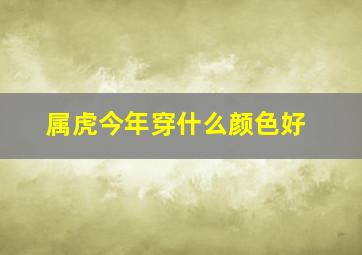 属虎今年穿什么颜色好